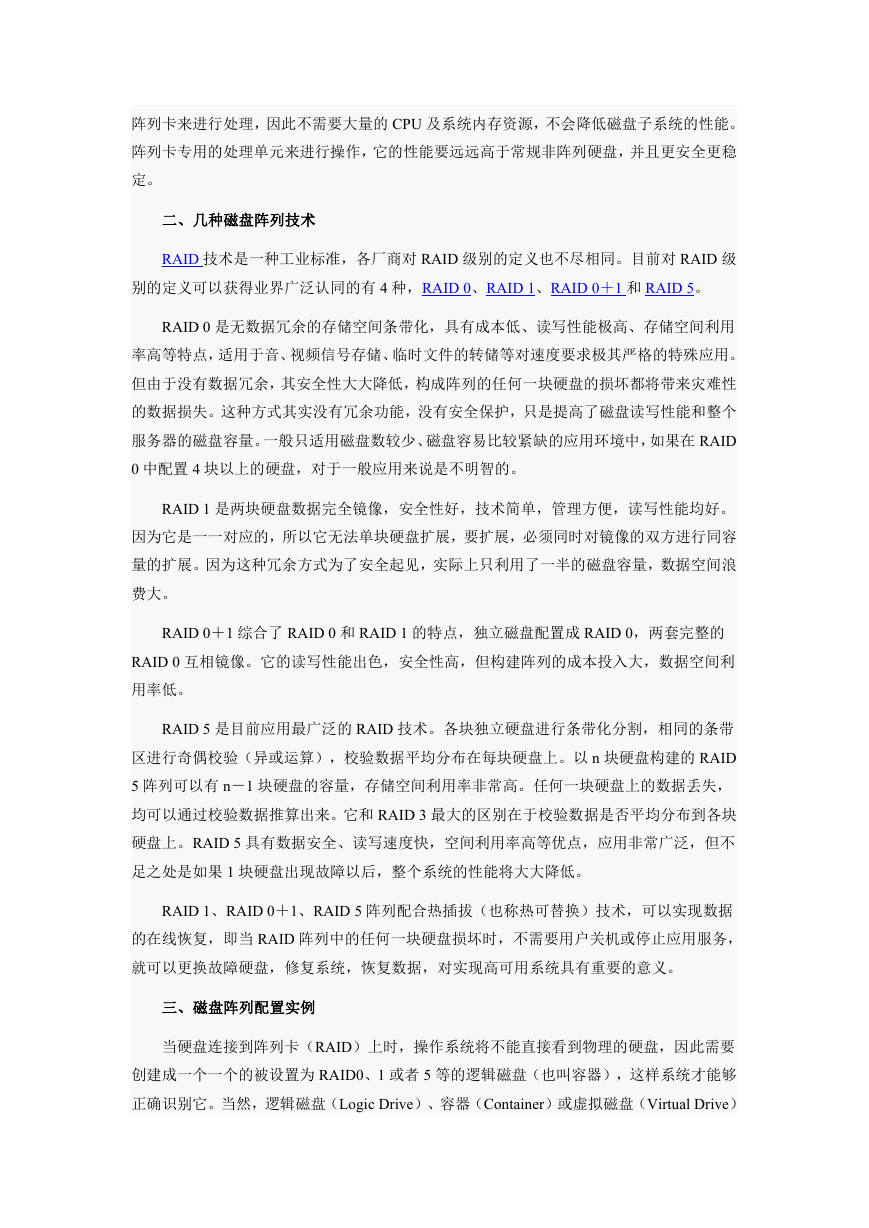 阵列卡来进行处理，因此不需要大量的 CPU 及系统内存资源，不会降低磁盘子系统的性能。阵列卡专用的处理单元来进行操作，它的性能要远远高于常规非阵列硬盘，并且更安全更稳定。

二、几种磁盘阵列技术

RAID 技术是一种工业标准，各厂商对 RAID 级别的定义也不尽相同。目前对 RAID 级别的定义可以获得业界广泛认同的有 4 种，RAID 0、RAID 1、RAID 0＋1 和 RAID 5。

RAID 0 是无数据冗余的存储空间条带化，具有成本低、读写性能极高、存储空间利用率高等特点，适用于音、视频信号存储、临时文件的转储等对速度要求极其严格的特殊应用。但由于没有数据冗余，其安全性大大降低，构成阵列的任何一块硬盘的损坏都将带来灾难性的数据损失。这种方式其实没有冗余功能，没有安全保护，只是提高了磁盘读写性能和整个服务器的磁盘容量。一般只适用磁盘数较少、磁盘容易比较紧缺的应用环境中，如果在 RAID 0 中配置 4 块以上的硬盘，对于一般应用来说是不明智的。

RAID 1 是两块硬盘数据完全镜像，安全性好，技术简单，管理方便，读写性能均好。因为它是一一对应的，所以它无法单块硬盘扩展，要扩展，必须同时对镜像的双方进行同容量的扩展。因为这种冗余方式为了安全起见，实际上只利用了一半的磁盘容量，数据空间浪费大。

RAID 0＋1 综合了 RAID 0 和 RAID 1 的特点，独立磁盘配置成 RAID 0，两套完整的 RAID 0 互相镜像。它的读写性能出色，安全性高，但构建阵列的成本投入大，数据空间利用率低。

RAID 5 是目前应用最广泛的 RAID 技术。各块独立硬盘进行条带化分割，相同的条带区进行奇偶校验（异或运算），校验数据平均分布在每块硬盘上。以 n 块硬盘构建的 RAID 5 阵列可以有 n－1 块硬盘的容量，存储空间利用率非常高。任何一块硬盘上的数据丢失，均可以通过校验数据推算出来。它和 RAID 3 最大的区别在于校验数据是否平均分布到各块硬盘上。RAID 5 具有数据安全、读写速度快，空间利用率高等优点，应用非常广泛，但不足之处是如果 1 块硬盘出现故障以后，整个系统的性能将大大降低。

RAID 1、RAID 0＋1、RAID 5 阵列配合热插拔（也称热可替换）技术，可以实现数据的在线恢复，即当 RAID 阵列中的任何一块硬盘损坏时，不需要用户关机或停止应用服务，就可以更换故障硬盘，修复系统，恢复数据，对实现高可用系统具有重要的意义。

三、磁盘阵列配置实例

当硬盘连接到阵列卡（RAID）上时，操作系统将不能直接看到物理的硬盘，因此需要创建成一个一个的被设置为 RAID0、1 或者 5 等的逻辑磁盘（也叫容器），这样系统才能够正确识别它。当然，逻辑磁盘（Logic Drive）、容器（Container）或虚拟磁盘（Virtual Drive）